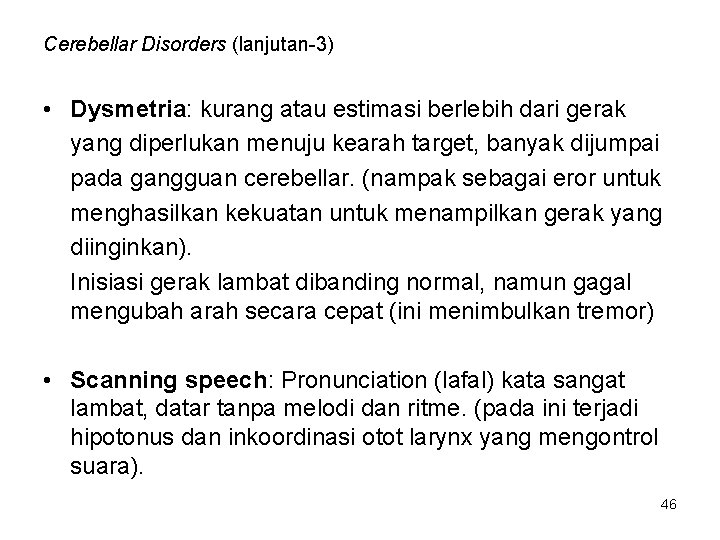 Cerebellar Disorders (lanjutan-3)

• Dysmetria: kurang atau estimasi berlebih dari gerak yang diperlukan menuju kearah target, banyak dijumpai pada gangguan cerebellar. (nampak sebagai eror untuk menghasilkan kekuatan untuk menampilkan gerak yang diinginkan).

Inisiasi gerak lambat dibanding normal, namun gagal mengubah arah secara cepat (ini menimbulkan tremor)

• Scanning speech: Pronunciation (lafal) kata sangat lambat, datar tanpa melodi dan ritme. (pada ini terjadi hipotonus dan inkoordinasi otot larynx yang mengontrol suara).

46